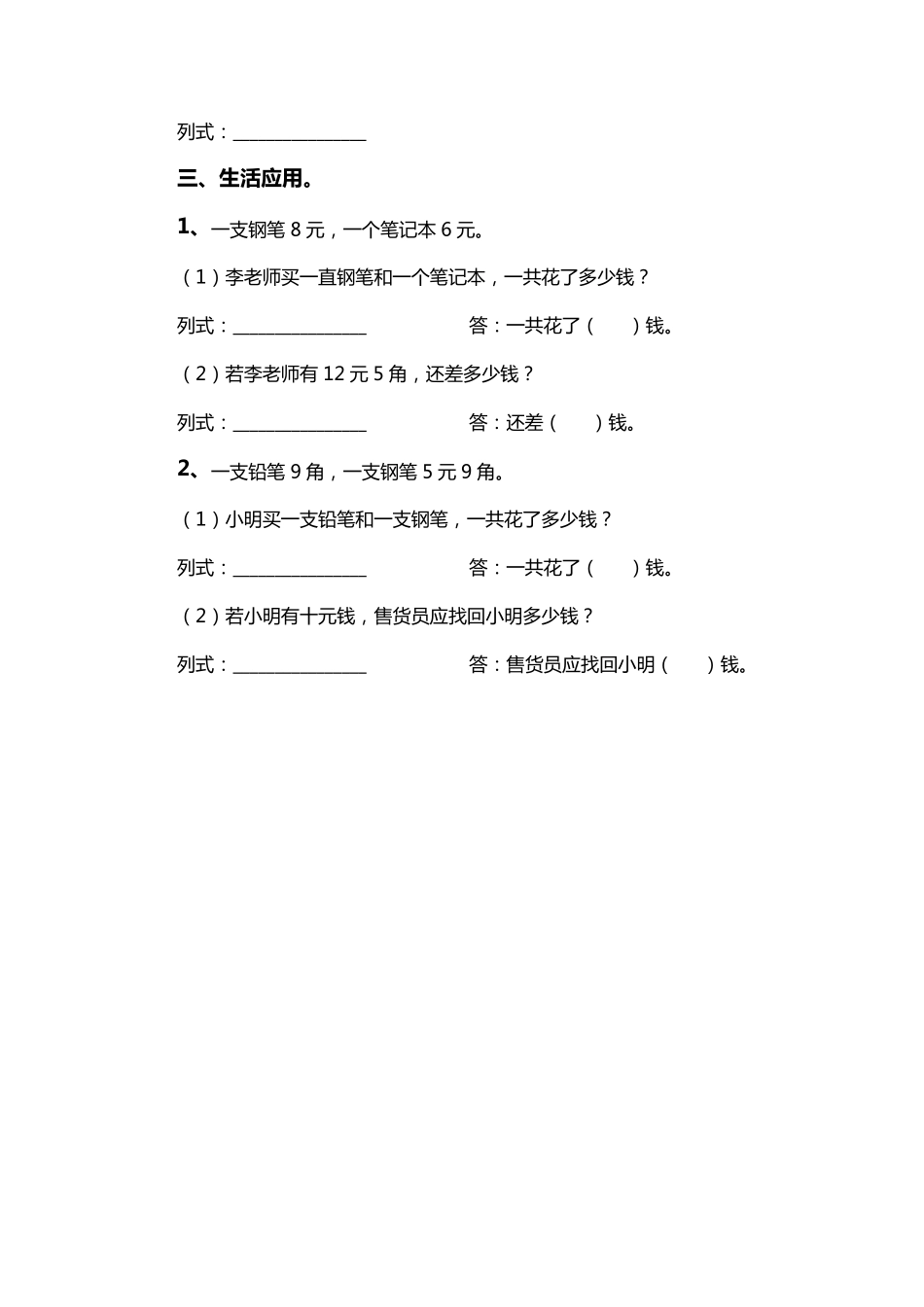 列式：______________

三、生活应用。

1、一支钢笔 8 元，一个笔记本 6 元。

（1）李老师买一直钢笔和一个笔记本，一共花了多少钱？

列式：______________　　　　答：一共花了（　　）钱。

（2）若李老师有 12 元 5 角，还差多少钱？

列式：______________　　　　答：还差（　　）钱。

2、一支铅笔 9 角，一支钢笔 5 元 9 角。

（1）小明买一支铅笔和一支钢笔，一共花了多少钱？

列式：______________　　　　答：一共花了（　　）钱。

（2）若小明有十元钱，售货员应找回小明多少钱？

列式：______________　　　　答：售货员应找回小明（　　）钱。